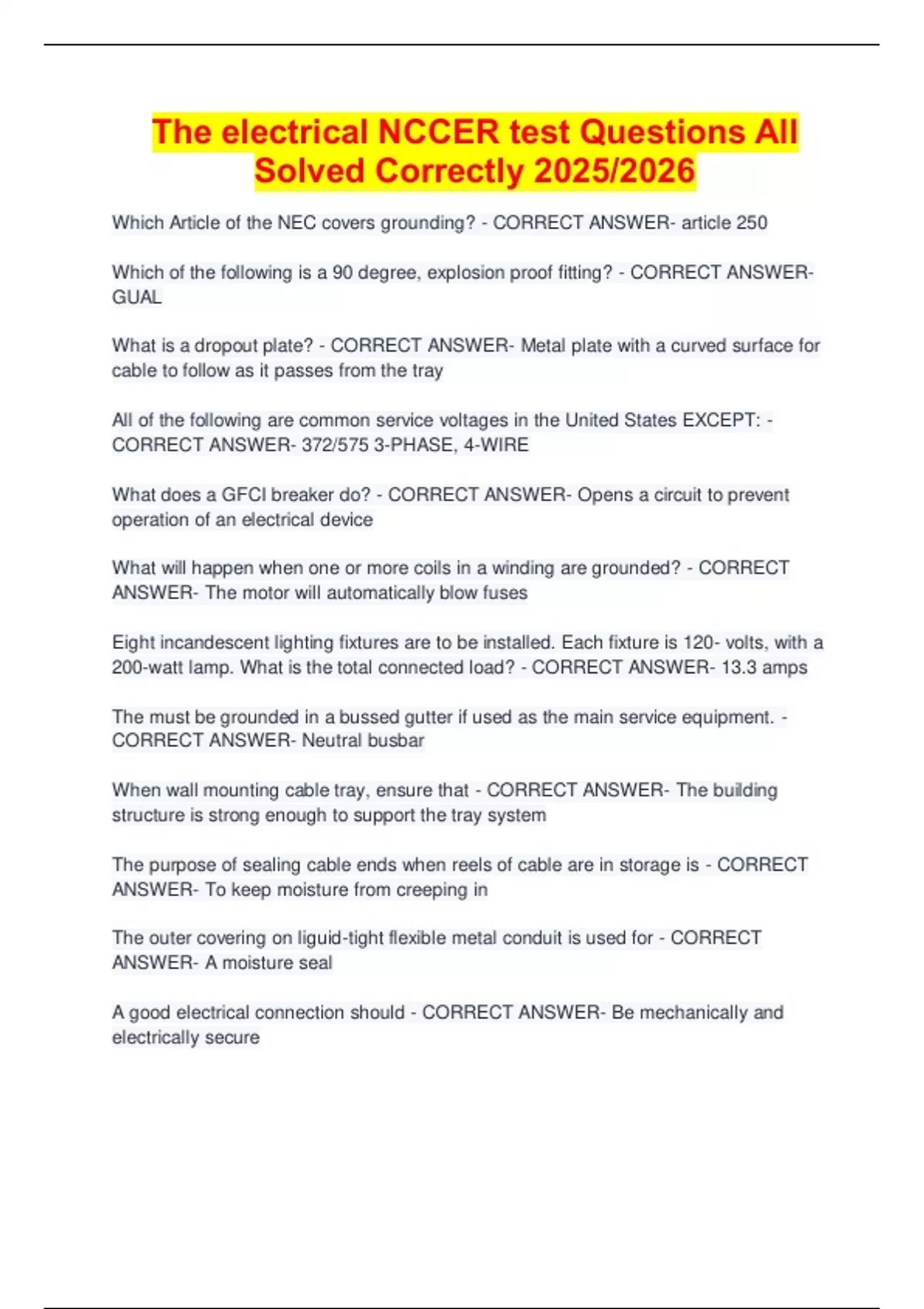 The electrical NCCER test Questions All Solved Correctly 2025/2026

Which Article of the NEC covers grounding? - CORRECT ANSWER- article 250

Which of the following is a 90 degree, explosion proof fitting? - CORRECT ANSWER- GUAL

What is a dropout plate? - CORRECT ANSWER- Metal plate with a curved surface for cable to follow as it passes from the tray

All of the following are common service voltages in the United States EXCEPT: - CORRECT ANSWER- 372/575 3-PHASE, 4-WIRE

What does a GFCI breaker do? - CORRECT ANSWER- Opens a circuit to prevent operation of an electrical device

What will happen when one or more coils in a winding are grounded? - CORRECT ANSWER- The motor will automatically blow fuses

Eight incandescent lighting fixtures are to be installed. Each fixture is 120- volts, with a 200-watt lamp. What is the total connected load? - CORRECT ANSWER- 13.3 amps

The must be grounded in a bussed gutter if used as the main service equipment. - CORRECT ANSWER- Neutral busbar

When wall mounting cable tray, ensure that - CORRECT ANSWER- The building structure is strong enough to support the tray system

The purpose of sealing cable ends when reels of cable are in storage is - CORRECT ANSWER- To keep moisture from creeping in

The outer covering on liguid-tight flexible metal conduit is used for - CORRECT ANSWER- A moisture seal

A good electrical connection should - CORRECT ANSWER- Be mechanically and electrically secure